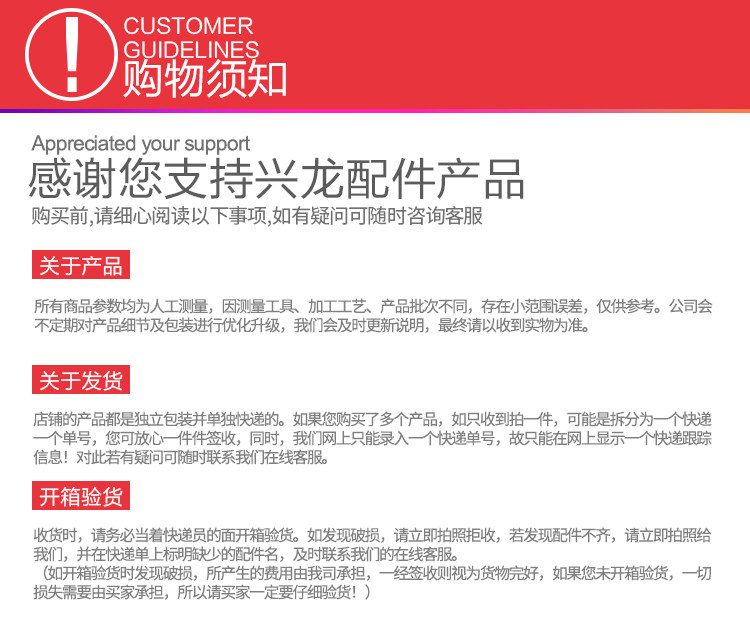 !
CUSTOMER
GUIDELINES
购物须知

Appreciated your support
感谢您支持兴龙配件产品
购买前,请细心阅读以下事项,如有疑问可随时咨询客服

关于产品

所有商品参数均为人工测量，因测量工具、加工工艺、产品批次不同，存在小范围误差，仅供参考。公司会不定期对产品细节及包装进行优化升级，我们会及时更新说明，最终请以收到实物为准。

关于发货

店铺的产品都是独立包装并单独快递的。如果您购买了多个产品，如只收到拍一件，可能是拆分为一个快递一个单号，您可放心一件件签收，同时，我们网上只能录入一个快递单号，故只能在网上显示一个快递跟踪信息！对此若有疑问可随时联系我们在线客服。

开箱验货

收货时，请务必当着快递员的面开箱验货。如发现破损，请立即拍照拒收，若发现配件不齐，请立即拍照给我们，并在快递单上标明缺少的配件名，及时联系我们的在线客服。
（如开箱验货时发现破损，所产生的费用由我司承担，一经签收则视为货物完好，如果您未开箱验货，一切损失需要由买家承担，所以请买家一定要仔细验货！）